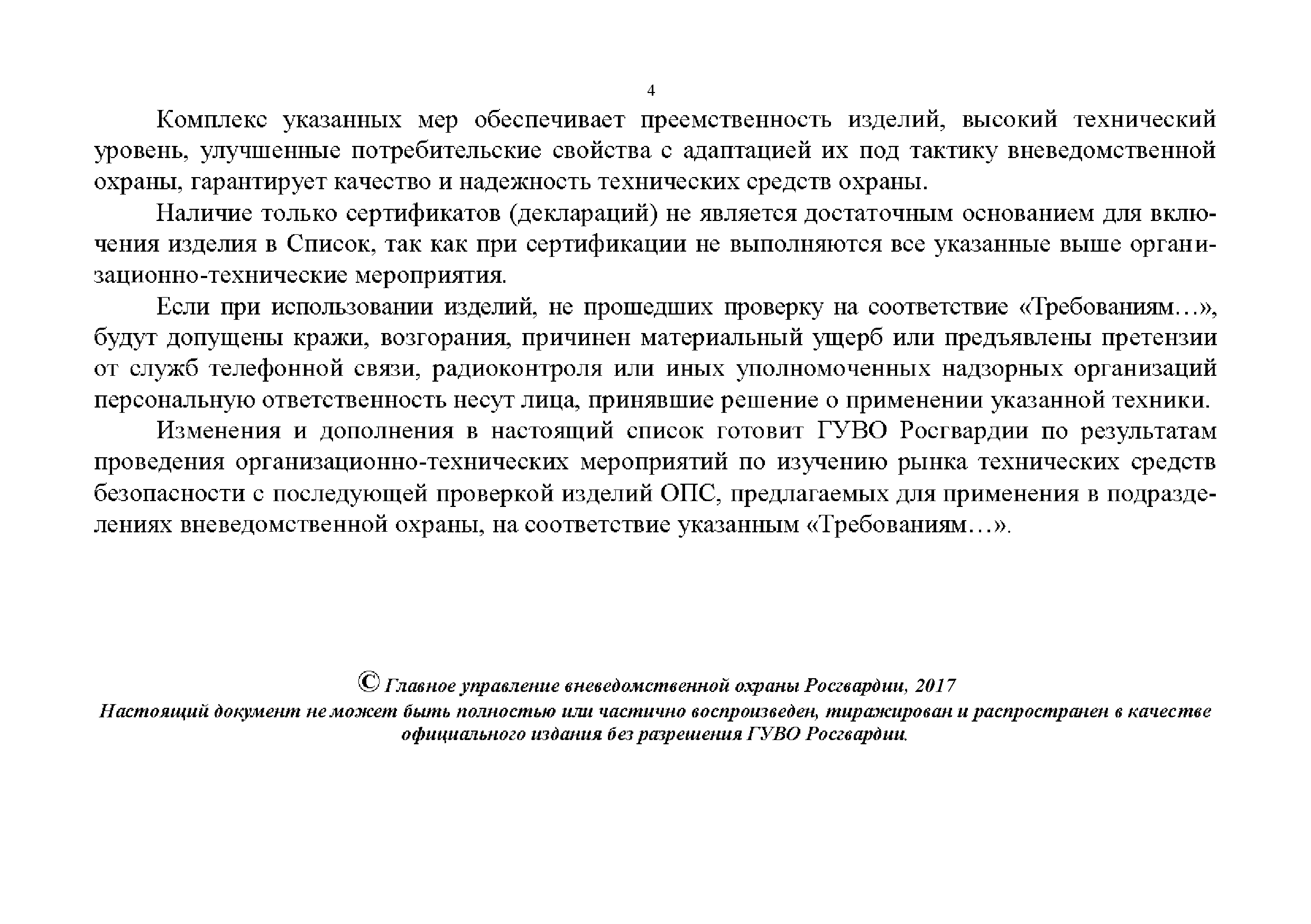 4

Комплекс указанных мер обеспечивает преемственность изделий, высокий технический уровень, улучшенные потребительские свойства с адаптацией их под тактику вневедомственной охраны, гарантирует качество и надежность технических средств охраны.

Наличие только сертификатов (деклараций) не является достаточным основанием для включения изделия в Список, так как при сертификации не выполняются все указанные выше организационно-технические мероприятия.

Если при использовании изделий, не прошедших проверку на соответствие «Требованиям…», будут допущены кражи, возгорания, причинен материальный ущерб или предъявлены претензии от служб телефонной связи, радиоконтроля или иных уполномоченных надзорных организаций персональную ответственность несут лица, принявшие решение о применении указанной техники.

Изменения и дополнения в настоящий список готовит ГУВО Росгвардии по результатам проведения организационно-технических мероприятий по изучению рынка технических средств безопасности с последующей проверкой изделий ОПС, предлагаемых для применения в подразделениях вневедомственной охраны, на соответствие указанным «Требованиям…».

© Главное управление вневедомственной охраны Росгвардии, 2017
Настоящий документ не может быть полностью или частично воспроизведен, тиражирован и распространен в качестве официального издания без разрешения ГУВО Росгвардии.